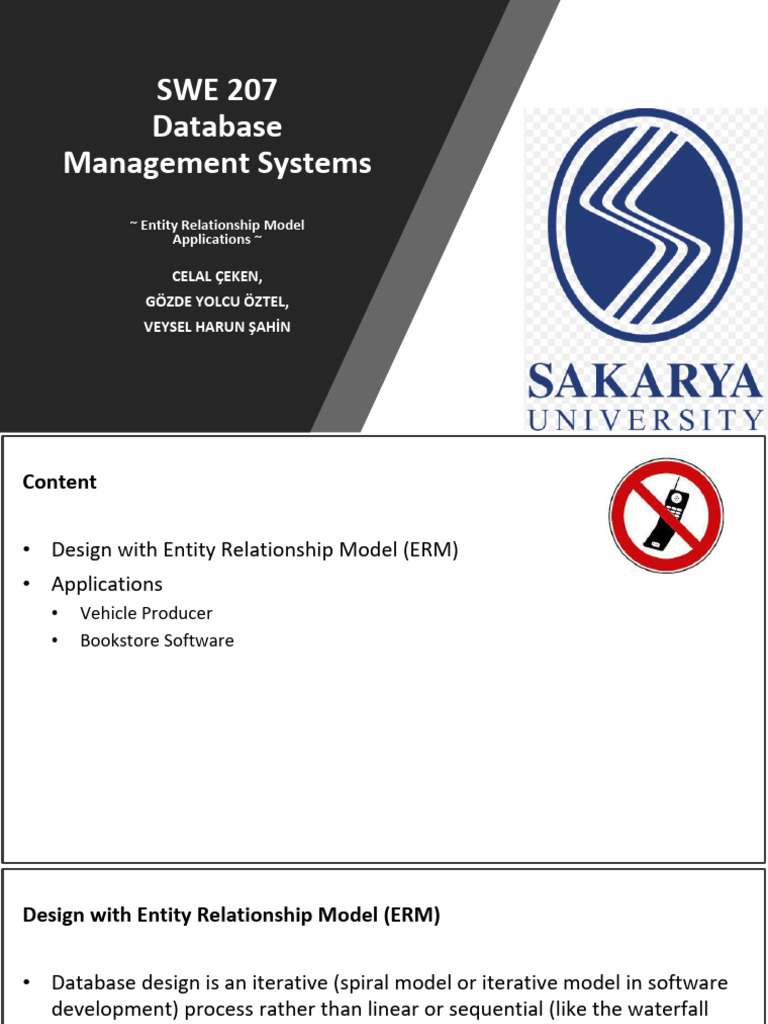 SWE 207
Database
Management Systems

~ Entity Relationship Model Applications ~

CELAL ÇEKEN,
GÖZDE YOLCU ÖZTEL,
VEYSEL HARUN ŞAHİN

SAKARYA
UNIVERSITY

Content

• Design with Entity Relationship Model (ERM)
• Applications
  • Vehicle Producer
  • Bookstore Software

Design with Entity Relationship Model (ERM)

• Database design is an iterative (spiral model or iterative model in software development) process rather than linear or sequential (like the waterfall